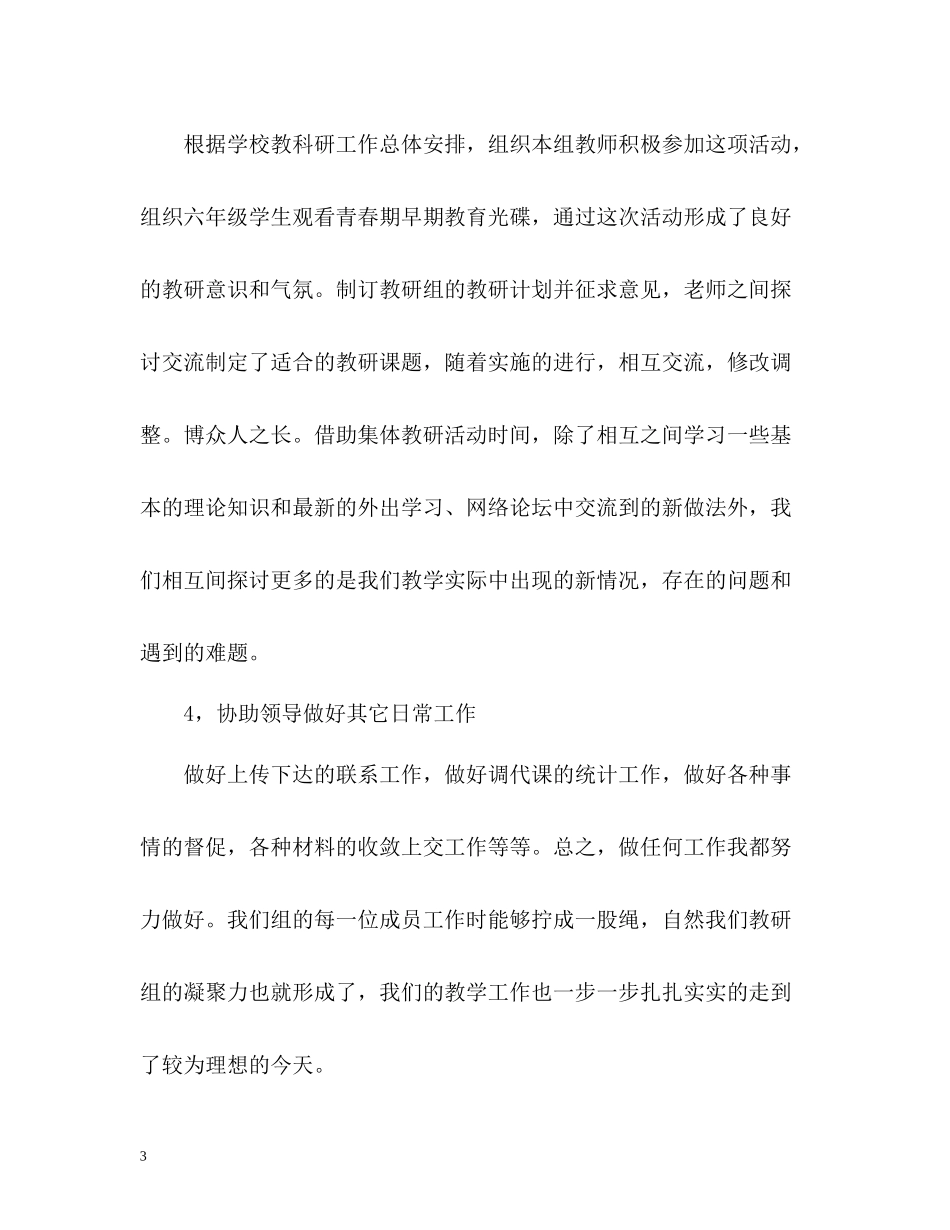 根据学校教科研工作总体安排，组织本组教师积极参加这项活动，组织六年级学生观看青春期早期教育光碟，通过这次活动形成了良好的教研意识和气氛。制订教研组的教研计划并征求意见，老师之间探讨交流制定了适合的教研课题，随着实施的进行，相互交流，修改调整。博众人之长。借助集体教研活动时间，除了相互之间学习一些基本的理论知识和最新的外出学习、网络论坛中交流到的新做法外，我们相互间探讨更多的是我们教学实际中出现的新情况，存在的问题和遇到的难题。

4，协助领导做好其它日常工作

做好上传下达的联系工作，做好调代课的统计工作，做好各种事情的督促，各种材料的收敛上交工作等等。总之，做任何工作我都努力做好。我们组的每一位成员工作时能够拧成一股绳，自然我们教研组的凝聚力也就形成了，我们的教学工作也一步一步扎扎实实的走到了较为理想的今天。

3